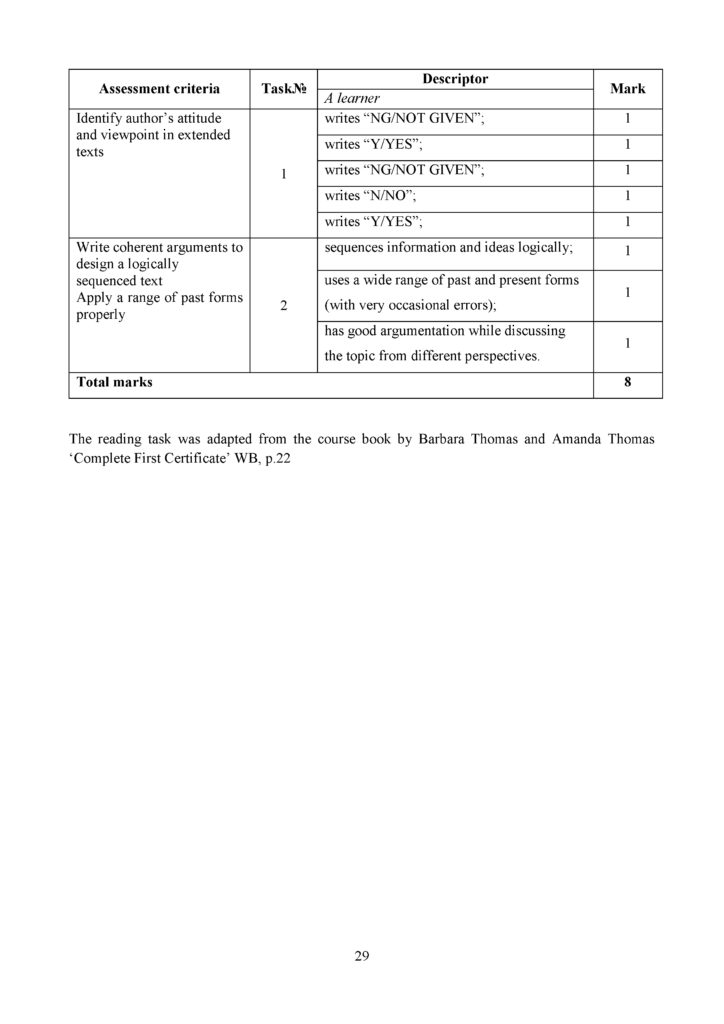 | Assessment criteria | Task№ | Descriptor | Mark |
|---|---|---|---|
| | | A learner | |
| Identify author's attitude and viewpoint in extended texts | 1 | writes "NG/NOT GIVEN"; | 1 |
| | | writes "Y/YES"; | 1 |
| | | writes "NG/NOT GIVEN"; | 1 |
| | | writes "N/NO"; | 1 |
| | | writes "Y/YES"; | 1 |
| Write coherent arguments to design a logically sequenced text Apply a range of past forms properly | 2 | sequences information and ideas logically; | 1 |
| | | uses a wide range of past and present forms (with very occasional errors); | 1 |
| | | has good argumentation while discussing the topic from different perspectives. | 1 |
| Total marks | | | 8 |

The reading task was adapted from the course book by Barbara Thomas and Amanda Thomas 'Complete First Certificate' WB, p.22

29